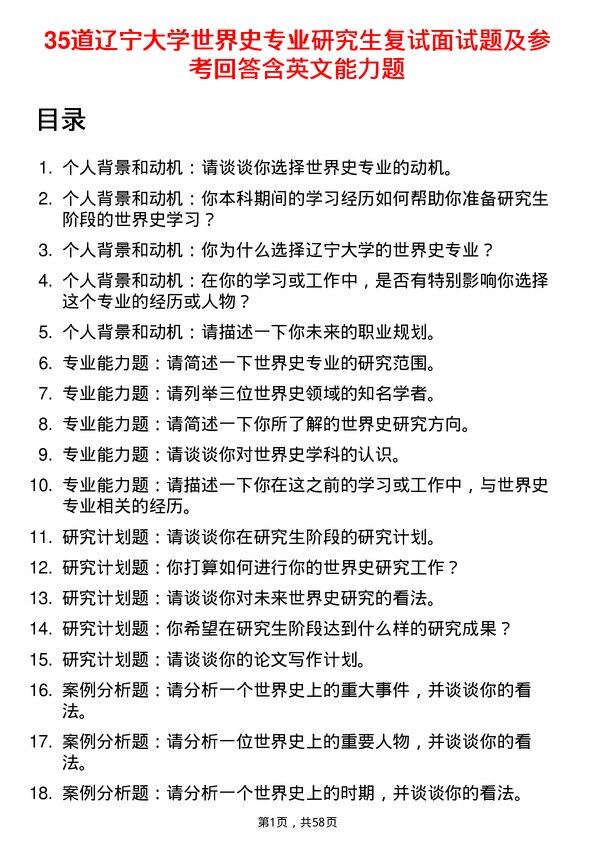 35道辽宁大学世界史专业研究生复试面试题及参考回答含英文能力题

目录

1. 个人背景和动机：请谈谈你选择世界史专业的动机。
2. 个人背景和动机：你本科期间的学习经历如何帮助你准备研究生阶段的世界史学习？
3. 个人背景和动机：你为什么选择辽宁大学的世界史专业？
4. 个人背景和动机：在你的学习或工作中，是否有特别影响你选择这个专业的经历或人物？
5. 个人背景和动机：请描述一下你未来的职业规划。
6. 专业能力题：请简述一下世界史专业的研究范围。
7. 专业能力题：请列举三位世界史领域的知名学者。
8. 专业能力题：请简述一下你所了解的世界史研究方向。
9. 专业能力题：请谈谈你对世界史学科的认识。
10. 专业能力题：请描述一下你在这之前的学习或工作中，与世界史专业相关的经历。
11. 研究计划题：请谈谈你在研究生阶段的研究计划。
12. 研究计划题：你打算如何进行你的世界史研究工作？
13. 研究计划题：请谈谈你对未来世界史研究的看法。
14. 研究计划题：你希望在研究生阶段达到什么样的研究成果？
15. 研究计划题：请谈谈你的论文写作计划。
16. 案例分析题：请分析一个世界史上的重大事件，并谈谈你的看法。
17. 案例分析题：请分析一位世界史上的重要人物，并谈谈你的看法。
18. 案例分析题：请分析一个世界史上的时期，并谈谈你的看法。

第1页，共58页